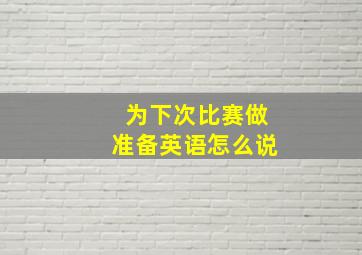 为下次比赛做准备英语怎么说